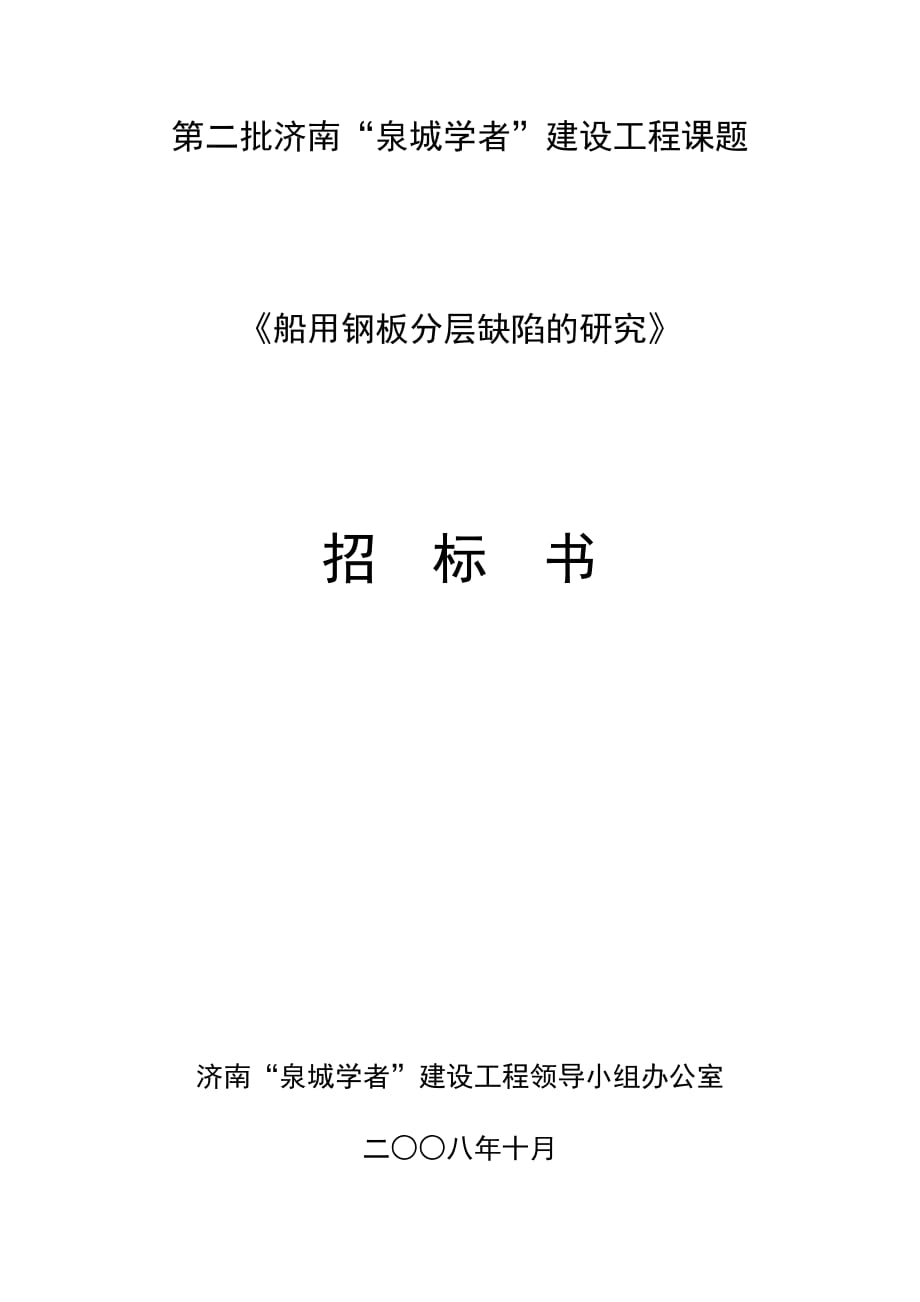 第二批济南“泉城学者”建设工程课题

《船用钢板分层缺陷的研究》

招　标　书

济南“泉城学者”建设工程领导小组办公室

二〇〇八年十月